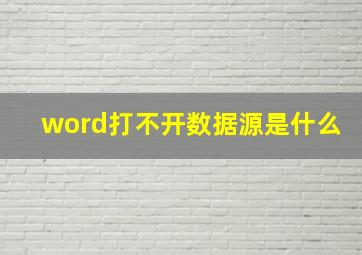 word打不开数据源是什么